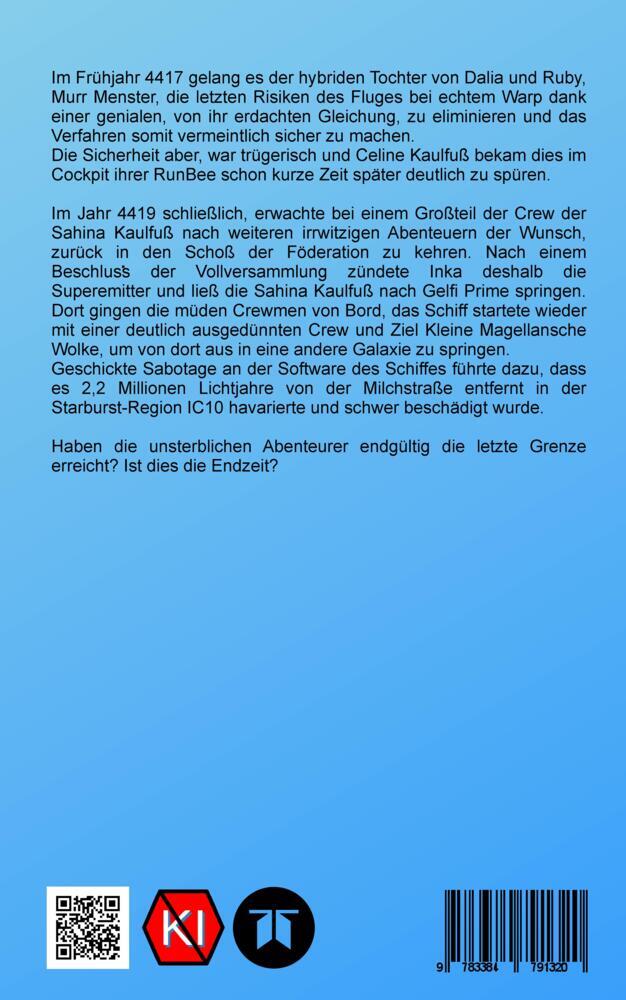 Im Frühjahr 4417 gelang es der hybriden Tochter von Dalia und Ruby, Murr Menster, die letzten Risiken des Fluges bei echtem Warp dank einer genialen, von ihr erdachten Gleichung, zu eliminieren und das Verfahren somit vermeintlich sicher zu machen.
Die Sicherheit aber, war trügerisch und Celine Kaulfuß bekam dies im Cockpit ihrer RunBee schon kurze Zeit später deutlich zu spüren.

Im Jahr 4419 schließlich, erwachte bei einem Großteil der Crew der Sahina Kaulfuß nach weiteren irrwitzigen Abenteuern der Wunsch, zurück in den Schoß der Föderation zu kehren. Nach einem Beschluss der Vollversammlung zündete Inka deshalb die Superemitter und ließ die Sahina Kaulfuß nach Gelfi Prime springen. Dort gingen die müden Crewmen von Bord, das Schiff startete wieder mit einer deutlich ausgedünnten Crew und Ziel Kleine Magellansche Wolke, um von dort aus in eine andere Galaxie zu springen.
Geschickte Sabotage an der Software des Schiffes führte dazu, dass es 2,2 Millionen Lichtjahre von der Milchstraße entfernt in der Starburst-Region IC10 havarierte und schwer beschädigt wurde.

Haben die unsterblichen Abenteurer endgültig die letzte Grenze erreicht? Ist dies die Endzeit?

KI

9 783384 791320